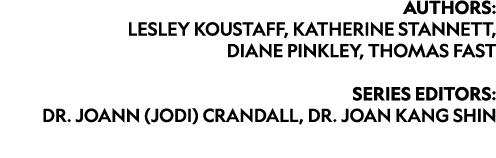 AUTHORS:
LESLEY KOUSTAFF, KATHERINE STANNETT,
DIANE PINKLEY, THOMAS FAST

SERIES EDITORS:
DR. JOANN (JODI) CRANDALL, DR. JOAN KANG SHIN